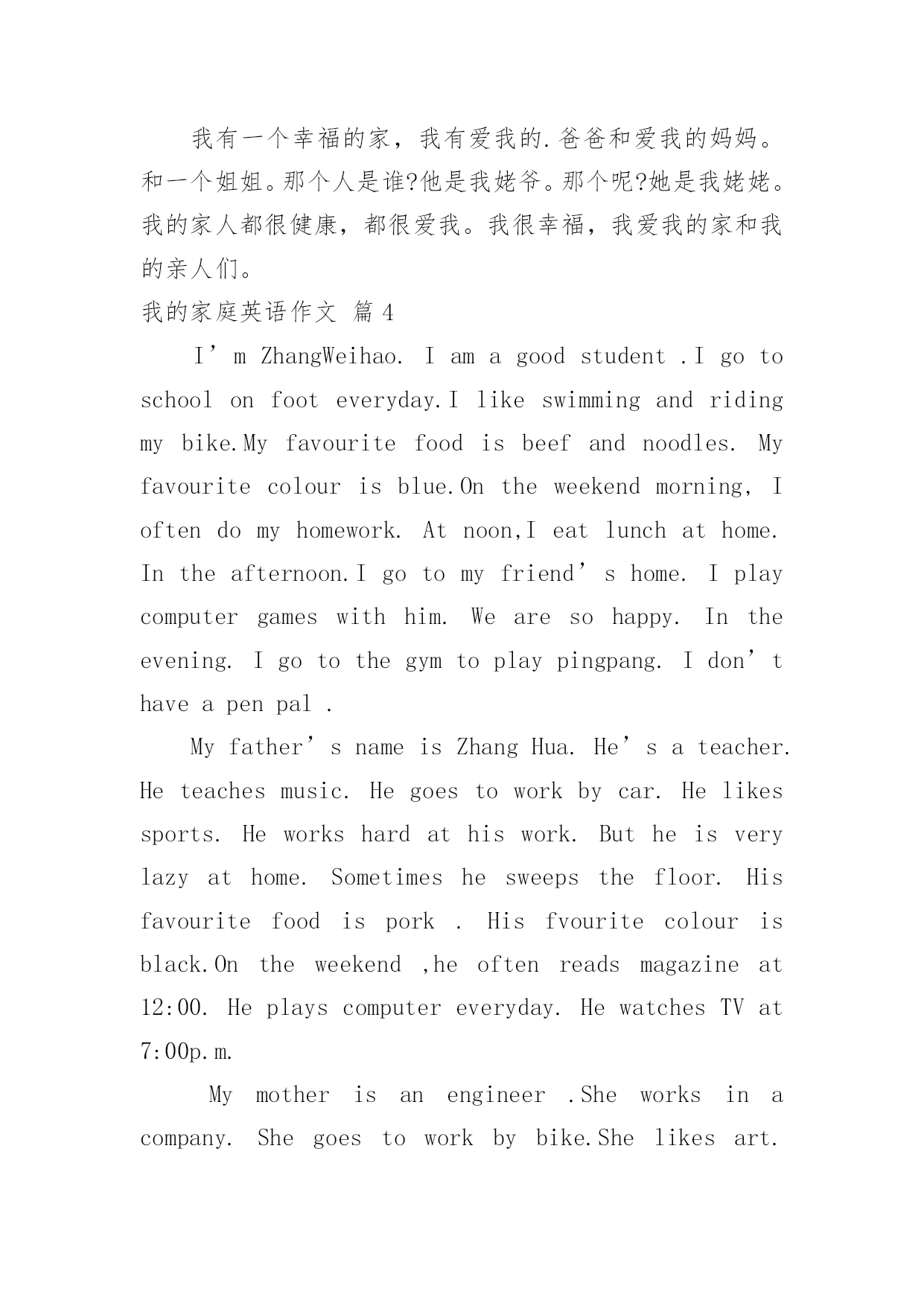 我有一个幸福的家，我有爱我的.爸爸和爱我的妈妈。和一个姐姐。那个人是谁?他是我姥爷。那个呢?她是我姥姥。我的家人都很健康，都很爱我。我很幸福，我爱我的家和我的亲人们。

我的家庭英语作文 篇 4

I’m ZhangWeihao. I am a good student .I go to school on foot everyday.I like swimming and riding my bike.My favourite food is beef and noodles. My favourite colour is blue.On the weekend morning, I often do my homework. At noon,I eat lunch at home. In the afternoon.I go to my friend’s home. I play computer games with him. We are so happy. In the evening. I go to the gym to play pingpang. I don’t have a pen pal .

My father’s name is Zhang Hua. He’s a teacher. He teaches music. He goes to work by car. He likes sports. He works hard at his work. But he is very lazy at home. Sometimes he sweeps the floor. His favourite food is pork . His fvourite colour is black.On the weekend ,he often reads magazine at 12:00. He plays computer everyday. He watches TV at 7:00p.m.

My mother is an engineer .She works in a company. She goes to work by bike.She likes art.